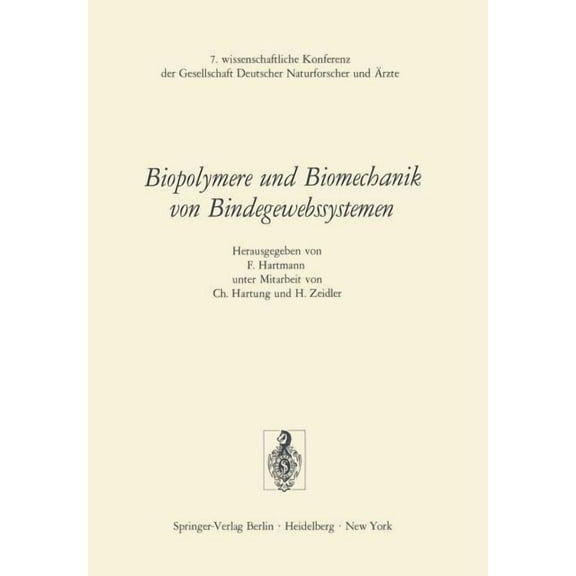 7. wissenschaftliche Konferenz
der Gesellschaft Deutscher Naturforscher und Ärzte

Biopolymere und Biomechanik
von Bindegewebssystemen

Herausgegeben von
F. Hartmann
unter Mitarbeit von
Ch. Hartung und H. Zeidler

Springer-Verlag Berlin · Heidelberg · New York